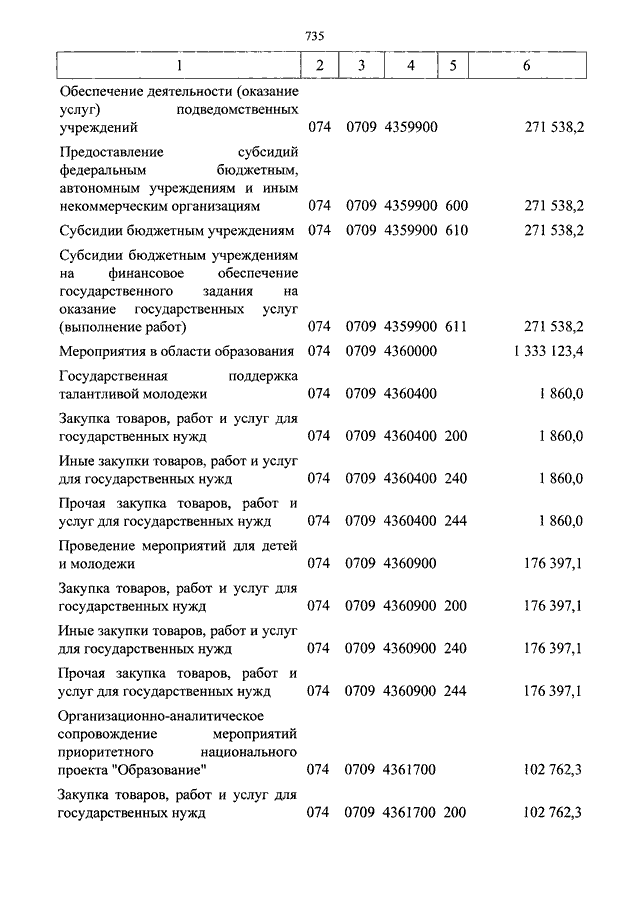 735

| 1 | 2 | 3 | 4 | 5 | 6 |
|---|---|---|---|---|---|
| Обеспечение деятельности (оказание услуг) подведомственных учреждений | 074 | 0709 | 4359900 | | 271 538,2 |
| Предоставление субсидий федеральным бюджетным, автономным учреждениям и иным некоммерческим организациям | 074 | 0709 | 4359900 | 600 | 271 538,2 |
| Субсидии бюджетным учреждениям | 074 | 0709 | 4359900 | 610 | 271 538,2 |
| Субсидии бюджетным учреждениям на финансовое обеспечение государственного задания на оказание государственных услуг (выполнение работ) | 074 | 0709 | 4359900 | 611 | 271 538,2 |
| Мероприятия в области образования | 074 | 0709 | 4360000 | | 1 333 123,4 |
| Государственная поддержка талантливой молодежи | 074 | 0709 | 4360400 | | 1 860,0 |
| Закупка товаров, работ и услуг для государственных нужд | 074 | 0709 | 4360400 | 200 | 1 860,0 |
| Иные закупки товаров, работ и услуг для государственных нужд | 074 | 0709 | 4360400 | 240 | 1 860,0 |
| Прочая закупка товаров, работ и услуг для государственных нужд | 074 | 0709 | 4360400 | 244 | 1 860,0 |
| Проведение мероприятий для детей и молодежи | 074 | 0709 | 4360900 | | 176 397,1 |
| Закупка товаров, работ и услуг для государственных нужд | 074 | 0709 | 4360900 | 200 | 176 397,1 |
| Иные закупки товаров, работ и услуг для государственных нужд | 074 | 0709 | 4360900 | 240 | 176 397,1 |
| Прочая закупка товаров, работ и услуг для государственных нужд | 074 | 0709 | 4360900 | 244 | 176 397,1 |
| Организационно-аналитическое сопровождение мероприятий приоритетного национального проекта "Образование" | 074 | 0709 | 4361700 | | 102 762,3 |
| Закупка товаров, работ и услуг для государственных нужд | 074 | 0709 | 4361700 | 200 | 102 762,3 |